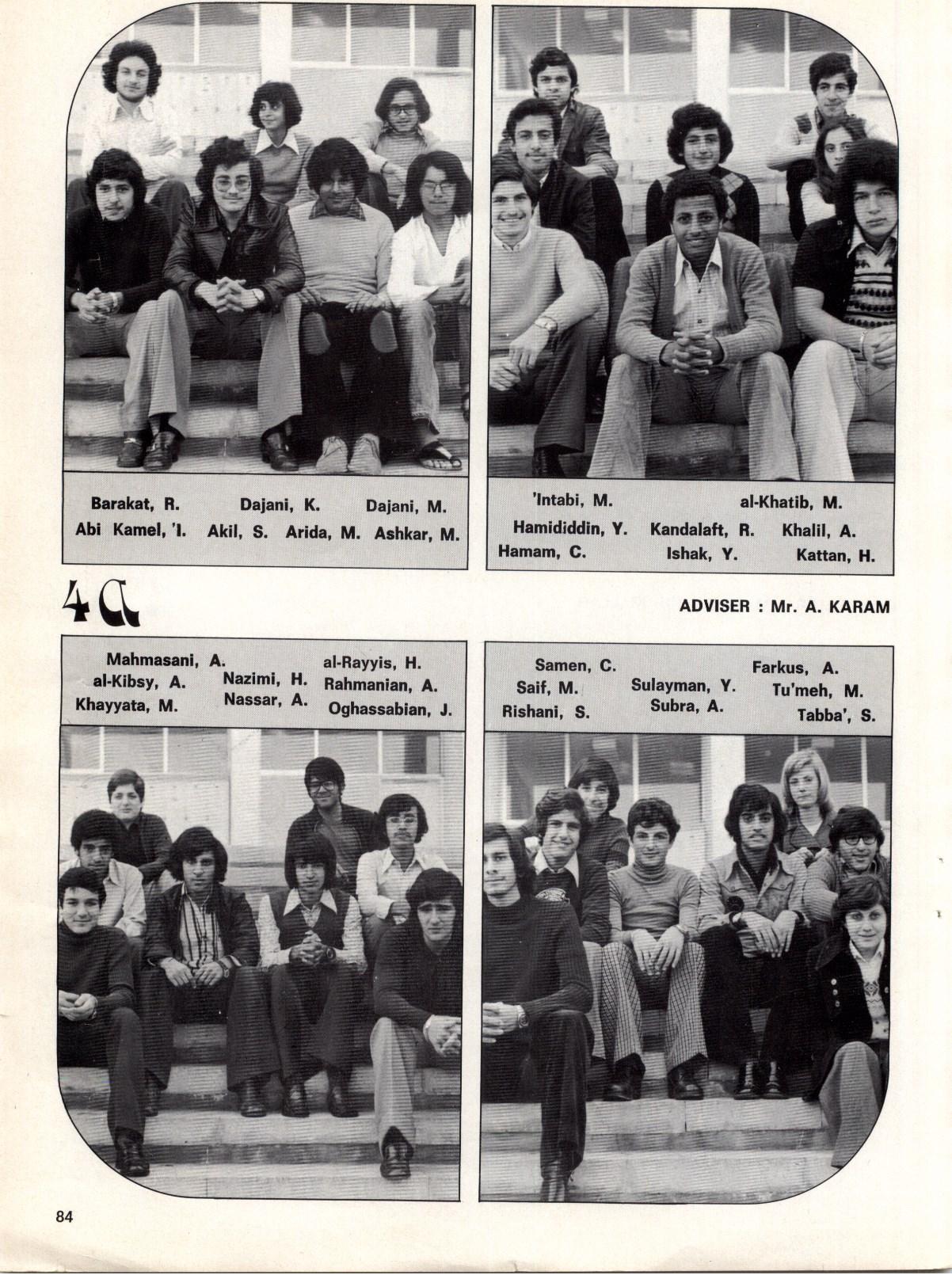 Barakat, R. Dajani, K. Dajani, M.
Abi Kamel, 'I. Akil, S. Arida, M. Ashkar, M.

'Intabi, M. al-Khatib, M.
Hamididdin, Y. Kandalaft, R. Khalil, A.
Hamam, C. Ishak, Y. Kattan, H.

4a

ADVISER : Mr. A. KARAM

Mahmasani, A. al-Rayyis, H.
al-Kibsy, A. Nazimi, H. Rahmanian, A.
Khayyata, M. Nassar, A. Oghassabian, J.

Samen, C. Farkus, A.
Saif, M. Sulayman, Y. Tu'meh, M.
Rishani, S. Subra, A. Tabba', S.

84